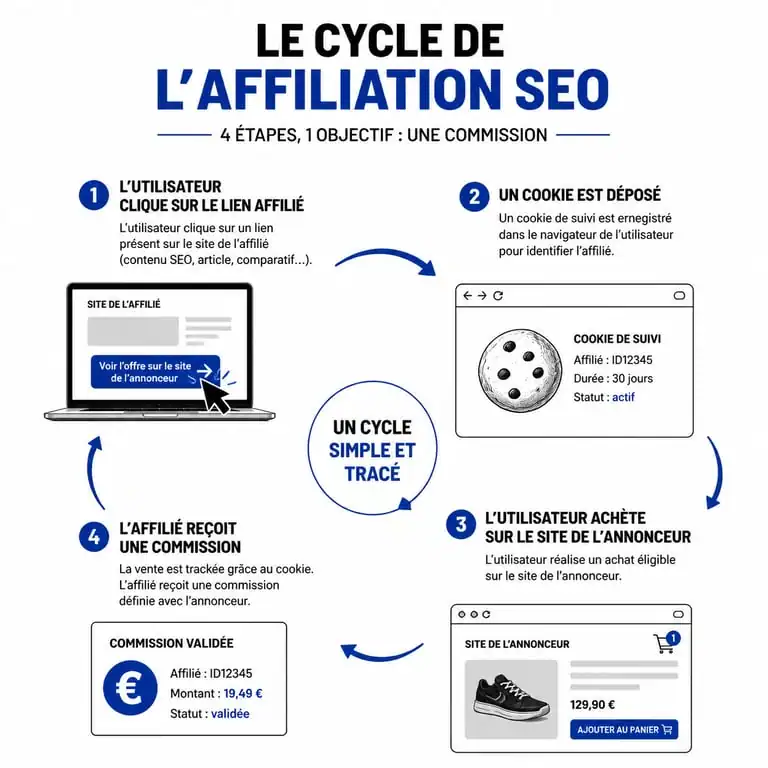 LE CYCLE DE
L'AFFILIATION SEO

4 ÉTAPES, 1 OBJECTIF : UNE COMMISSION

1 L'UTILISATEUR CLIQUE SUR LE LIEN AFFILIÉ

L'utilisateur clique sur un lien présent sur le site de l'affilié (contenu SEO, article, comparatif...).

SITE DE L'AFFILIÉ

Voir l'offre sur le site de l'annonceur

2 UN COOKIE EST DÉPOSÉ

Un cookie de suivi est ernegistré dans le navigateur de l'utilisateur pour identifier l'affilié.

COOKIE DE SUIVI
Affilié : ID12345
Durée : 30 jours
Statut : actif

UN CYCLE SIMPLE ET TRACÉ

3 L'UTILISATEUR ACHÈTE SUR LE SITE DE L'ANNONCEUR

L'utilisateur réalise un achat éligible sur le site de l'annonceur.

SITE DE L'ANNONCEUR
1
129,90 €
AJOUTER AU PANIER

4 L'AFFILIÉ REÇOIT UNE COMMISSION

La vente est trackée grâce au cookie. L'affilié reçoit une commission définie avec l'annonceur.

COMMISSION VALIDÉE
€
Affilié : ID12345
Montant : 19,49 €
Statut : validée